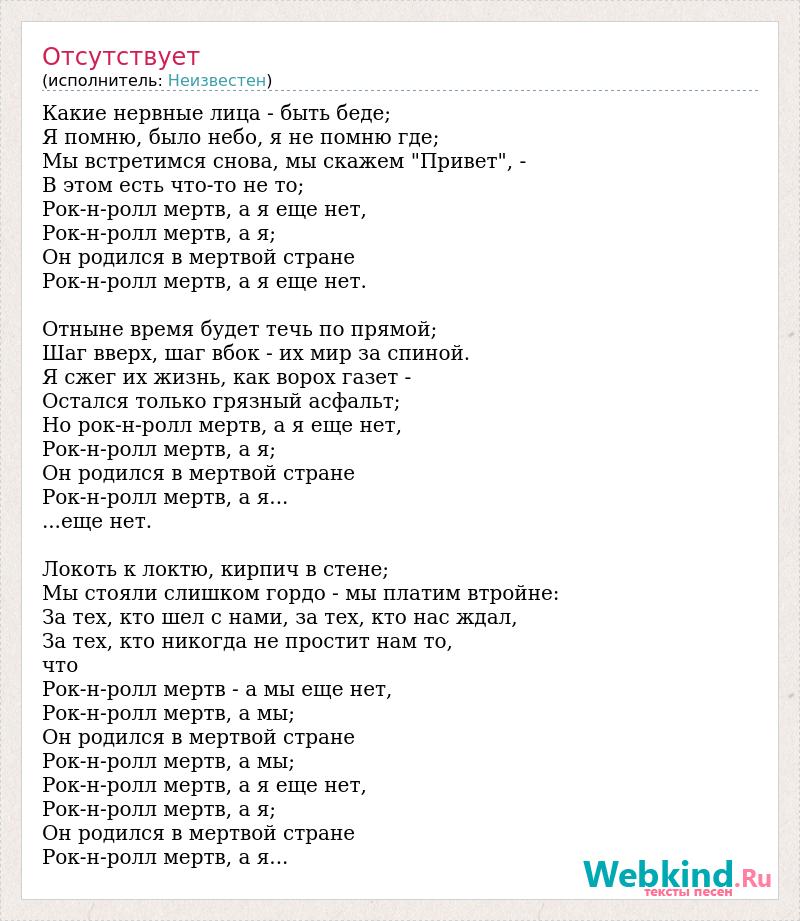 Отсутствует
(исполнитель: Неизвестен)

Какие нервные лица - быть беде;
Я помню, было небо, я не помню где;
Мы встретимся снова, мы скажем "Привет", -
В этом есть что-то не то;
Рок-н-ролл мертв, а я еще нет,
Рок-н-ролл мертв, а я;
Он родился в мертвой стране
Рок-н-ролл мертв, а я еще нет.

Отныне время будет течь по прямой;
Шаг вверх, шаг вбок - их мир за спиной.
Я сжег их жизнь, как ворох газет -
Остался только грязный асфальт;
Но рок-н-ролл мертв, а я еще нет,
Рок-н-ролл мертв, а я;
Он родился в мертвой стране
Рок-н-ролл мертв, а я...
...еще нет.

Локоть к локтю, кирпич в стене;
Мы стояли слишком гордо - мы платим втройне:
За тех, кто шел с нами, за тех, кто нас ждал,
За тех, кто никогда не простит нам то,
что
Рок-н-ролл мертв - а мы еще нет,
Рок-н-ролл мертв, а мы;
Он родился в мертвой стране
Рок-н-ролл мертв, а мы;
Рок-н-ролл мертв, а я еще нет,
Рок-н-ролл мертв, а я;
Он родился в мертвой стране
Рок-н-ролл мертв, а я...

Webkind.Ru
тексты песен